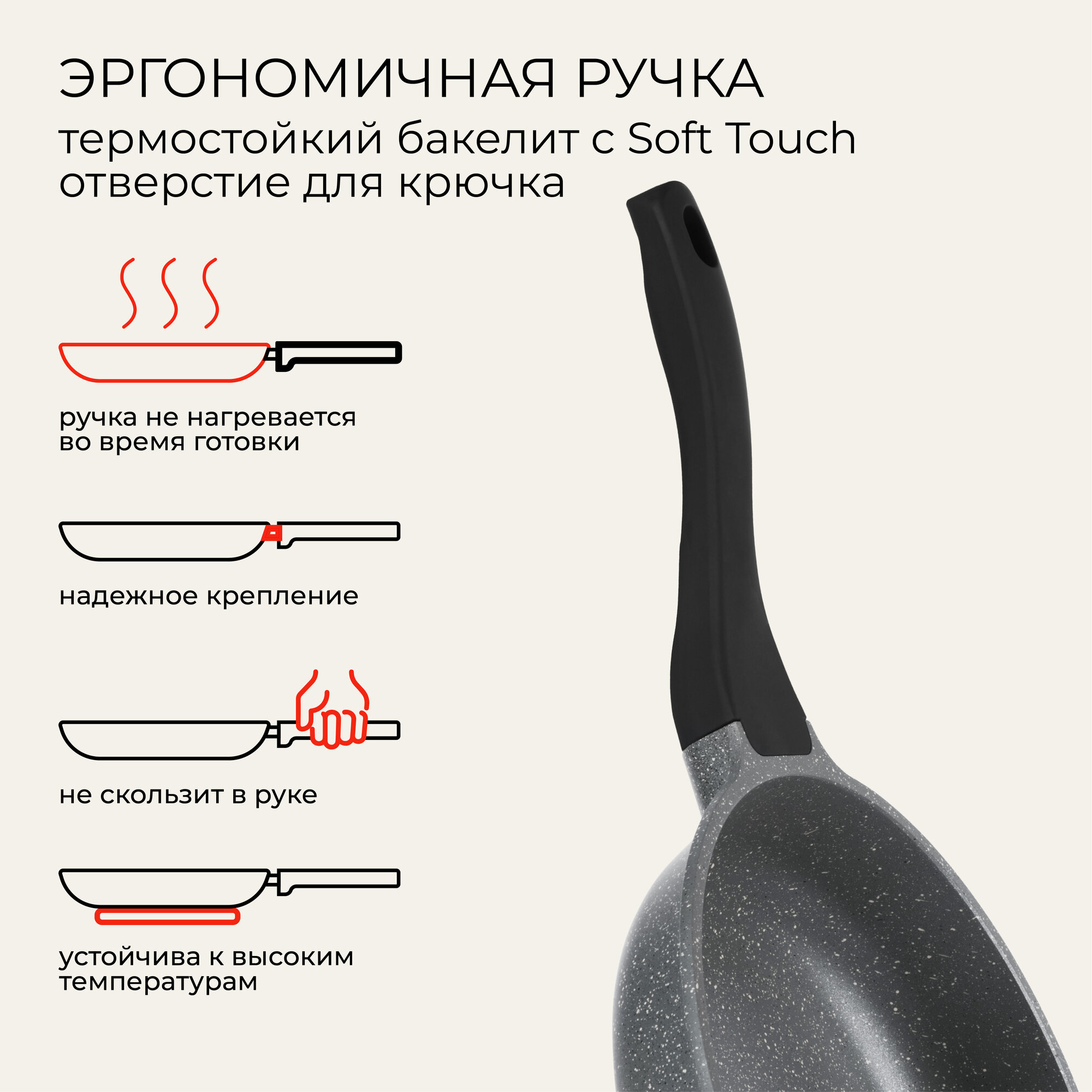 ЭРГОНОМИЧНАЯ РУЧКА
термостойкий бакелит с Soft Touch
отверстие для крючка

ручка не нагревается во время готовки

надежное крепление

не скользит в руке

устойчива к высоким температурам